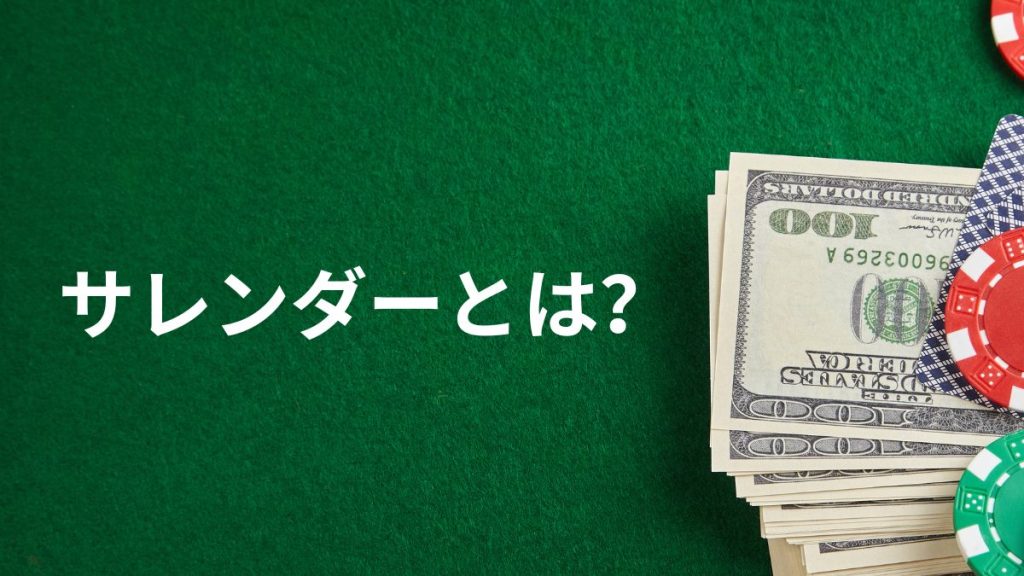 サレンダーとは?